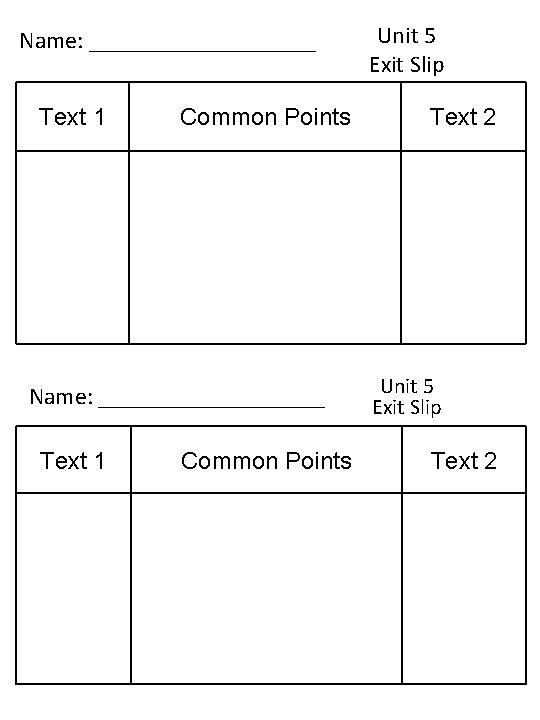 Name: ____________________

Unit 5
Exit Slip

| Text 1 | Common Points | Text 2 |
|---|---|---|
| | | |

Name: ____________________

Unit 5
Exit Slip

| Text 1 | Common Points | Text 2 |
|---|---|---|
| | | |